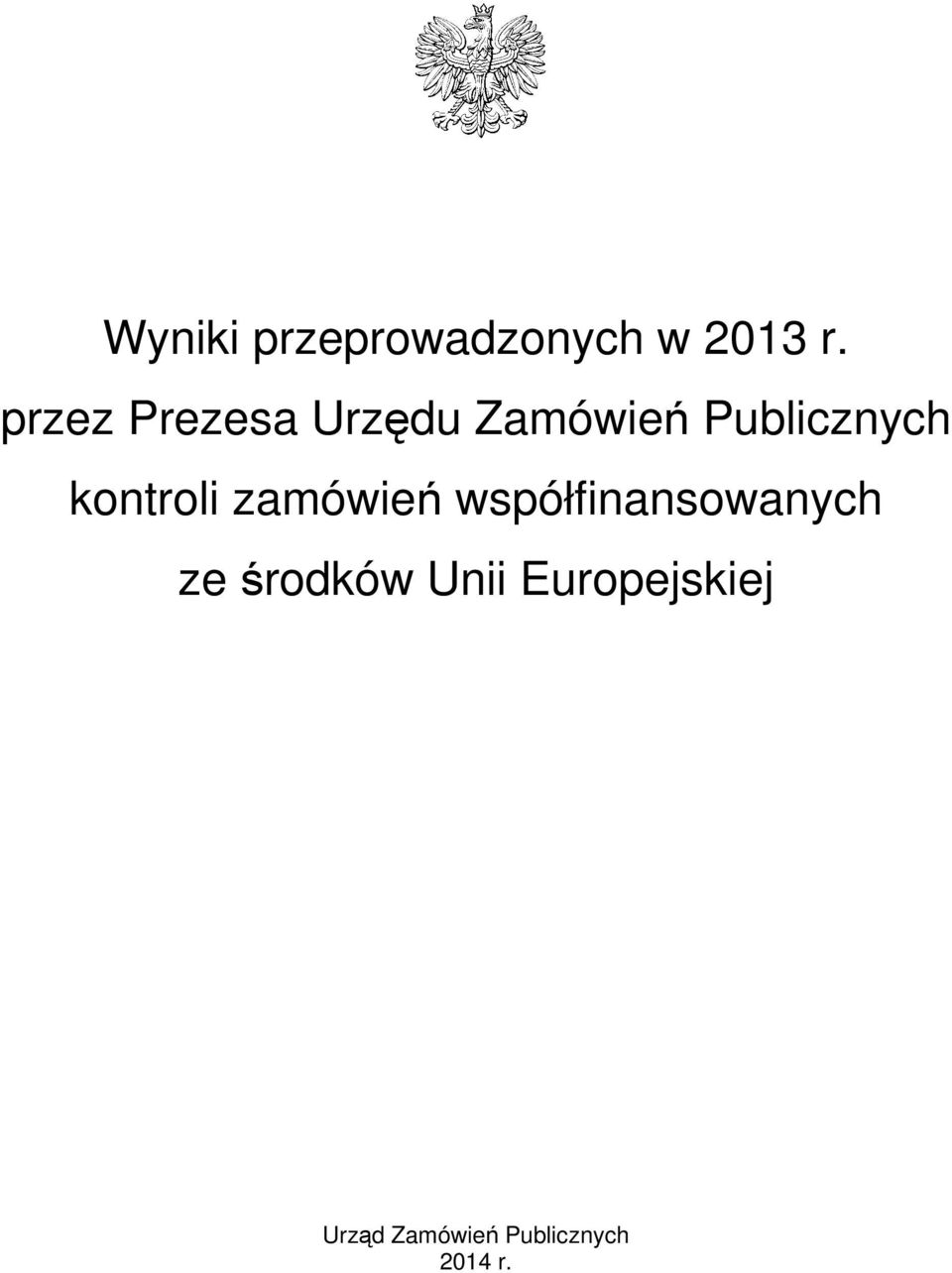 Wyniki przeprowadzonych w 2013 r. przez Prezesa Urzędu Zamówień Publicznych kontroli zamówień współfinansowanych ze środków Unii Europejskiej

Urząd Zamówień Publicznych
2014 r.